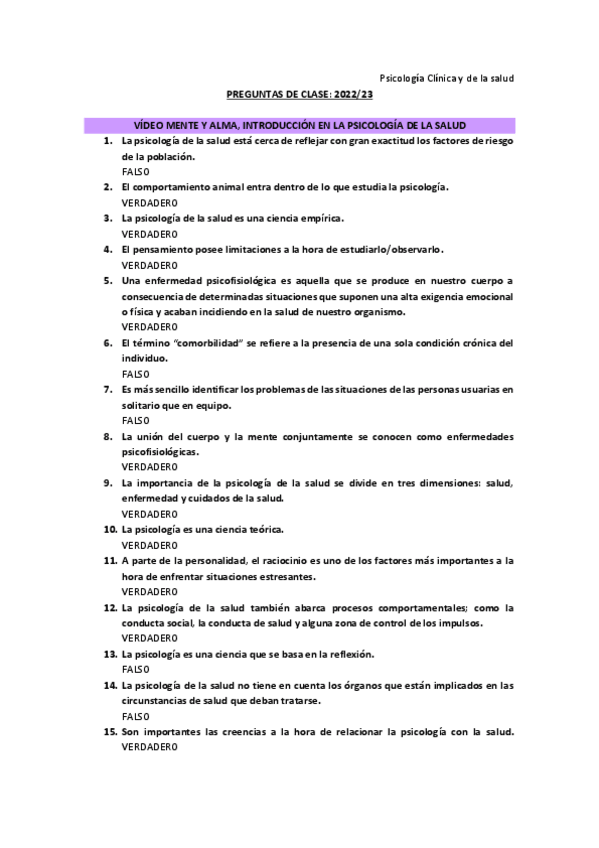 Psicología Clínica y de la salud

PREGUNTAS DE CLASE: 2022/23

VÍDEO MENTE Y ALMA, INTRODUCCIÓN EN LA PSICOLOGÍA DE LA SALUD

1. La psicología de la salud está cerca de reflejar con gran exactitud los factores de riesgo de la población.
FALSO
2. El comportamiento animal entra dentro de lo que estudia la psicología.
VERDADERO
3. La psicología de la salud es una ciencia empírica.
VERDADERO
4. El pensamiento posee limitaciones a la hora de estudiarlo/observarlo.
VERDADERO
5. Una enfermedad psicofisiológica es aquella que se produce en nuestro cuerpo a consecuencia de determinadas situaciones que suponen una alta exigencia emocional o física y acaban incidiendo en la salud de nuestro organismo.
VERDADERO
6. El término "comorbilidad" se refiere a la presencia de una sola condición crónica del individuo.
FALSO
7. Es más sencillo identificar los problemas de las situaciones de las personas usuarias en solitario que en equipo.
FALSO
8. La unión del cuerpo y la mente conjuntamente se conocen como enfermedades psicofisiológicas.
VERDADERO
9. La importancia de la psicología de la salud se divide en tres dimensiones: salud, enfermedad y cuidados de la salud.
VERDADERO
10. La psicología es una ciencia teórica.
VERDADERO
11. A parte de la personalidad, el raciocinio es uno de los factores más importantes a la hora de enfrentar situaciones estresantes.
VERDADERO
12. La psicología de la salud también abarca procesos comportamentales; como la conducta social, la conducta de salud y alguna zona de control de los impulsos.
VERDADERO
13. La psicología es una ciencia que se basa en la reflexión.
FALSO
14. La psicología de la salud no tiene en cuenta los órganos que están implicados en las circunstancias de salud que deban tratarse.
FALSO
15. Son importantes las creencias a la hora de relacionar la psicología con la salud.
VERDADERO